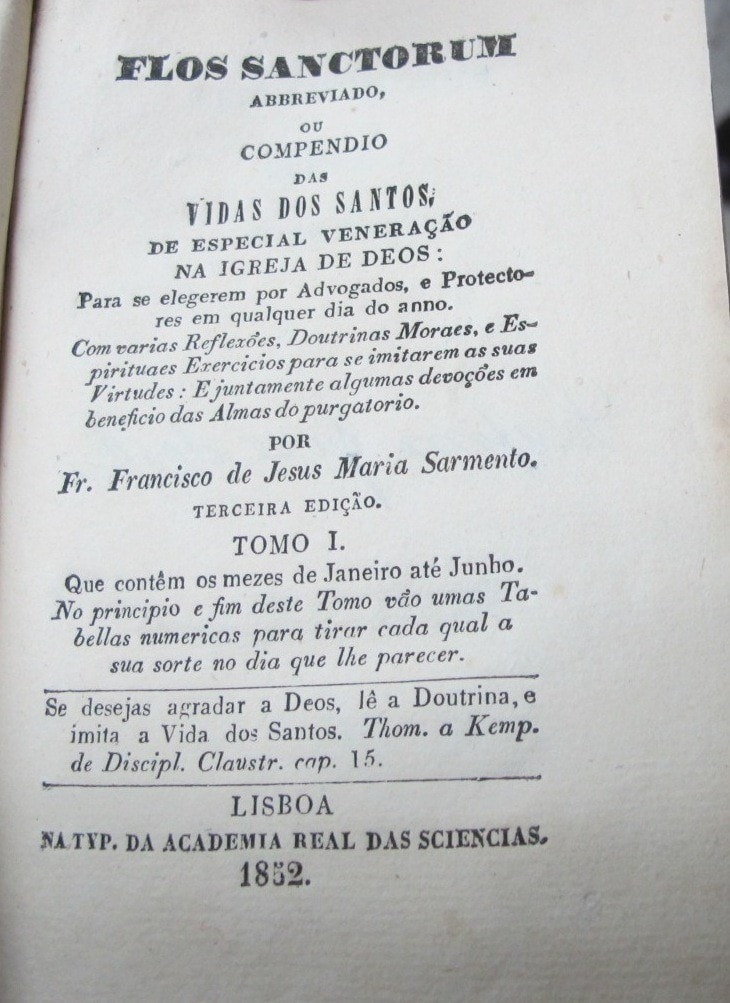 FLOS SANCTORUM
ABBREVIADO,
OU
COMPENDIO
DAS
VIDAS DOS SANTOS,
DE ESPECIAL VENERAÇÃO
NA IGREJA DE DEOS:
Para se elegerem por Advogados, e Protectores em qualquer dia do anno.
Com varias Reflexões, Doutrinas Moraes, e Espirituaes Exercicios para se imitarem as suas Virtudes: E juntamente algumas devoções em beneficio das Almas do purgatorio.
POR
Fr. Francisco de Jesus Maria Sarmento.
TERCEIRA EDIÇÃO.
TOMO I.
Que contêm os mezes de Janeiro até Junho.
No principio e fim deste Tomo vão umas Tabellas numericas para tirar cada qual a sua sorte no dia que lhe parecer.

Se desejas agradar a Deos, lê a Doutrina, e imita a Vida dos Santos. Thom. a Kemp. de Discipl. Claustr. cap. 15.

LISBOA
NA TYP. DA ACADEMIA REAL DAS SCIENCIAS.
1852.